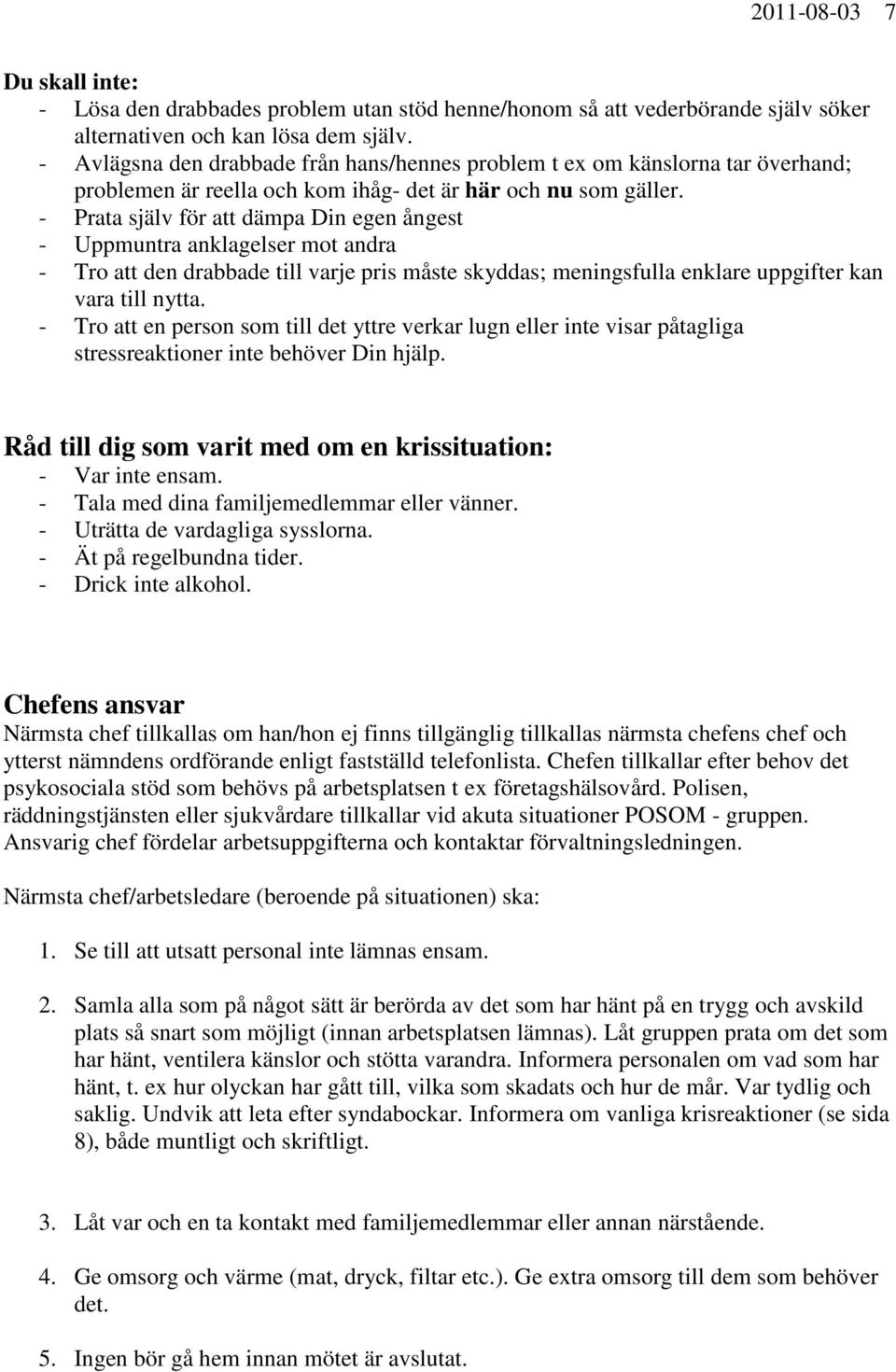 2011-08-03 7

Du skall inte:
- Lösa den drabbades problem utan stöd henne/honom så att vederbörande själv söker alternativen och kan lösa dem själv.
- Avlägsna den drabbade från hans/hennes problem t ex om känslorna tar överhand; problemen är reella och kom ihåg- det är här och nu som gäller.
- Prata själv för att dämpa Din egen ångest
- Uppmuntra anklagelser mot andra
- Tro att den drabbade till varje pris måste skyddas; meningsfulla enklare uppgifter kan vara till nytta.
- Tro att en person som till det yttre verkar lugn eller inte visar påtagliga stressreaktioner inte behöver Din hjälp.

Råd till dig som varit med om en krissituation:
- Var inte ensam.
- Tala med dina familjemedlemmar eller vänner.
- Uträtta de vardagliga sysslorna.
- Ät på regelbundna tider.
- Drick inte alkohol.

Chefens ansvar
Närmsta chef tillkallas om han/hon ej finns tillgänglig tillkallas närmsta chefens chef och ytterst nämndens ordförande enligt fastställd telefonlista. Chefen tillkallar efter behov det psykosociala stöd som behövs på arbetsplatsen t ex företagshälsovård. Polisen, räddningstjänsten eller sjukvårdare tillkallar vid akuta situationer POSOM - gruppen. Ansvarig chef fördelar arbetsuppgifterna och kontaktar förvaltningsledningen.

Närmsta chef/arbetsledare (beroende på situationen) ska:

1. Se till att utsatt personal inte lämnas ensam.

2. Samla alla som på något sätt är berörda av det som har hänt på en trygg och avskild plats så snart som möjligt (innan arbetsplatsen lämnas). Låt gruppen prata om det som har hänt, ventilera känslor och stötta varandra. Informera personalen om vad som har hänt, t. ex hur olyckan har gått till, vilka som skadats och hur de mår. Var tydlig och saklig. Undvik att leta efter syndabockar. Informera om vanliga krisreaktioner (se sida 8), både muntligt och skriftligt.

3. Låt var och en ta kontakt med familjemedlemmar eller annan närstående.

4. Ge omsorg och värme (mat, dryck, filtar etc.). Ge extra omsorg till dem som behöver det.

5. Ingen bör gå hem innan mötet är avslutat.